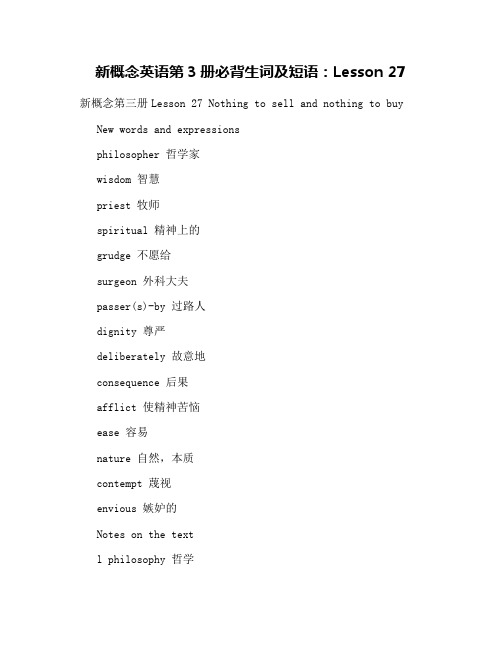 新概念英语第 3 册必背生词及短语：Lesson 27

新概念第三册 Lesson 27 Nothing to sell and nothing to buy

New words and expressions

philosopher 哲学家

wisdom 智慧

priest 牧师

spiritual 精神上的

grudge 不愿给

surgeon 外科大夫

passer(s)-by 过路人

dignity 尊严

deliberately 故意地

consequence 后果

afflict 使精神苦恼

ease 容易

nature 自然，本质

contempt 蔑视

envious 嫉妒的

Notes on the text

1 philosophy 哲学